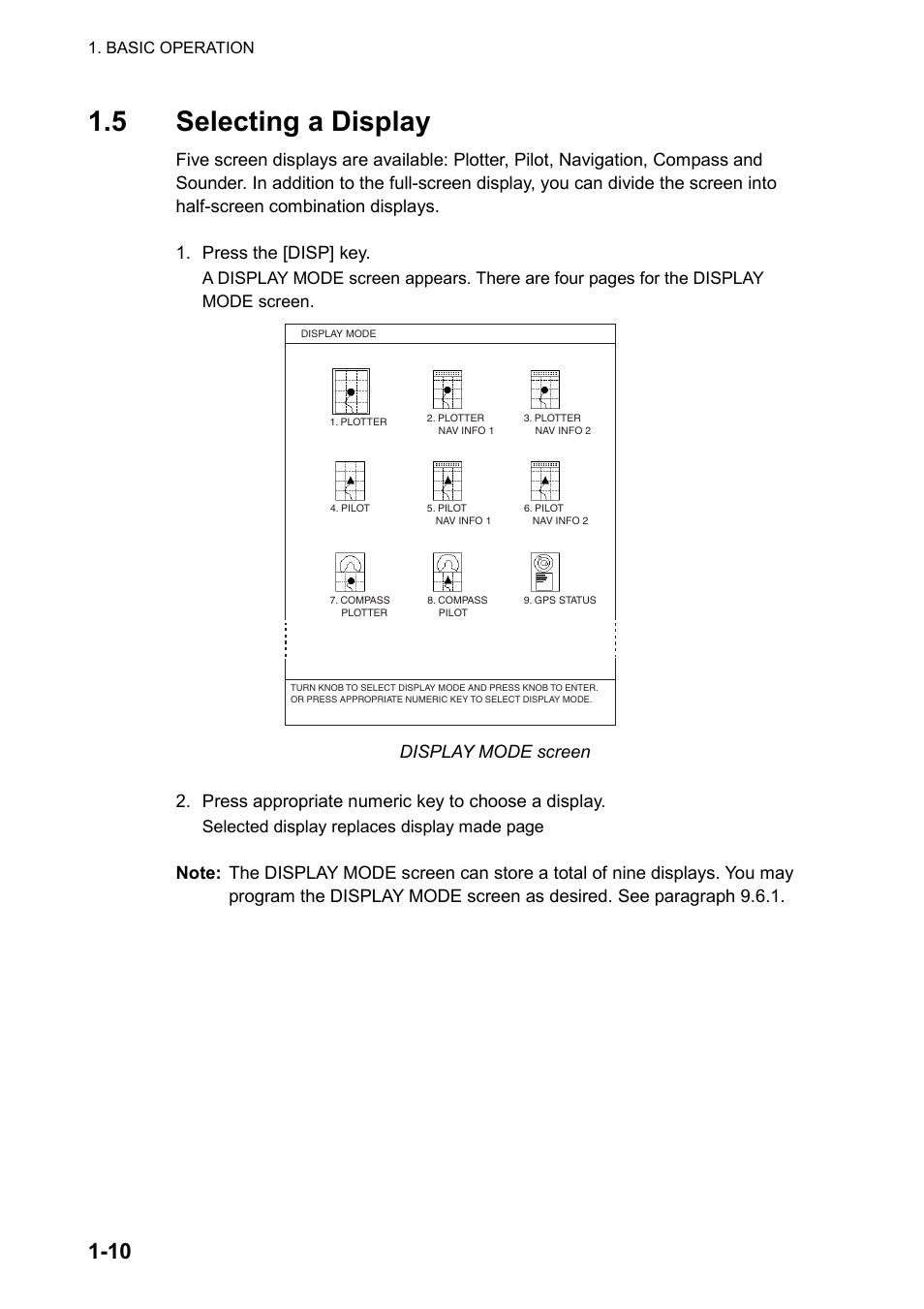 1. BASIC OPERATION

1.5 Selecting a Display

Five screen displays are available: Plotter, Pilot, Navigation, Compass and Sounder. In addition to the full-screen display, you can divide the screen into half-screen combination displays.

1. Press the [DISP] key.
A DISPLAY MODE screen appears. There are four pages for the DISPLAY MODE screen.

DISPLAY MODE

1. PLOTTER
2. PLOTTER NAV INFO 1
3. PLOTTER NAV INFO 2
4. PILOT
5. PILOT NAV INFO 1
6. PILOT NAV INFO 2
7. COMPASS PLOTTER
8. COMPASS PILOT
9. GPS STATUS

TURN KNOB TO SELECT DISPLAY MODE AND PRESS KNOB TO ENTER. OR PRESS APPROPRIATE NUMERIC KEY TO SELECT DISPLAY MODE.

DISPLAY MODE screen

2. Press appropriate numeric key to choose a display.
Selected display replaces display made page

Note: The DISPLAY MODE screen can store a total of nine displays. You may program the DISPLAY MODE screen as desired. See paragraph 9.6.1.

1-10